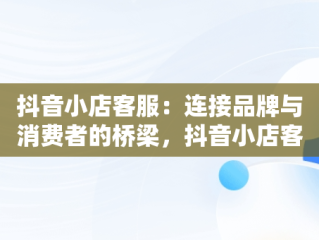 抖音小店客服：连接品牌与消费者的桥梁，抖音小店客